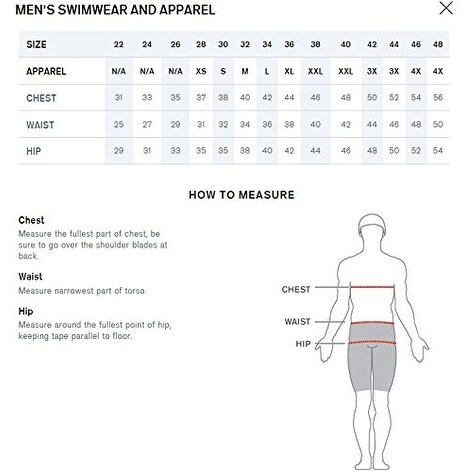 MEN'S SWIMWEAR AND APPAREL

| SIZE | 22 | 24 | 26 | 28 | 30 | 32 | 34 | 36 | 38 | 40 | 42 | 44 | 46 | 48 |
|---|---|---|---|---|---|---|---|---|---|---|---|---|---|---|
| APPAREL | N/A | N/A | N/A | XS | S | M | L | XL | XXL | XXL | 3X | 3X | 4X | 4X |
| CHEST | 31 | 33 | 35 | 37 | 38 | 40 | 42 | 44 | 46 | 48 | 50 | 52 | 54 | 56 |
| WAIST | 25 | 27 | 29 | 31 | 32 | 34 | 36 | 38 | 40 | 42 | 44 | 46 | 48 | 50 |
| HIP | 29 | 31 | 33 | 35 | 35 | 38 | 40 | 42 | 44 | 46 | 48 | 50 | 52 | 54 |

HOW TO MEASURE

Chest
Measure the fullest part of chest, be sure to go over the shoulder blades at back.

Waist
Measure narrowest part of torso.

Hip
Measure around the fullest point of hip, keeping tape parallel to floor.

CHEST
WAIST
HIP